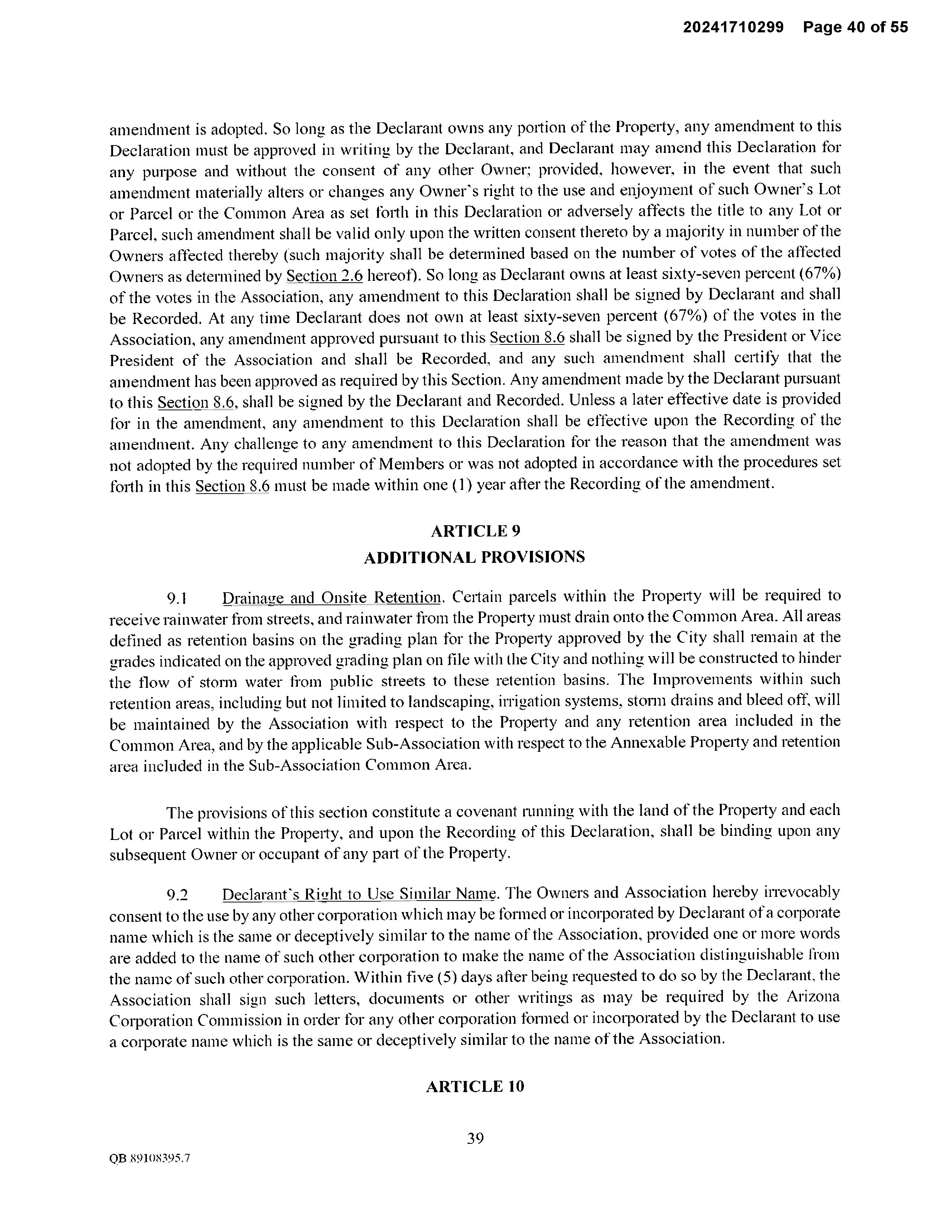 20241710299 Page 40 of 55

amendment is adopted. So long as the Declarant owns any portion of the Property, any amendment to this Declaration must be approved in writing by the Declarant, and Declarant may amend this Declaration for any purpose and without the consent of any other Owner; provided, however, in the event that such amendment materially alters or changes any Owner's right to the use and enjoyment of such Owner's Lot or Parcel or the Common Area as set forth in this Declaration or adversely affects the title to any Lot or Parcel, such amendment shall be valid only upon the written consent thereto by a majority in number of the Owners affected thereby (such majority shall be determined based on the number of votes of the affected Owners as determined by Section 2.6 hereof). So long as Declarant owns at least sixty-seven percent (67%) of the votes in the Association, any amendment to this Declaration shall be signed by Declarant and shall be Recorded. At any time Declarant does not own at least sixty-seven percent (67%) of the votes in the Association, any amendment approved pursuant to this Section 8.6 shall be signed by the President or Vice President of the Association and shall be Recorded, and any such amendment shall certify that the amendment has been approved as required by this Section. Any amendment made by the Declarant pursuant to this Section 8.6, shall be signed by the Declarant and Recorded. Unless a later effective date is provided for in the amendment, any amendment to this Declaration shall be effective upon the Recording of the amendment. Any challenge to any amendment to this Declaration for the reason that the amendment was not adopted by the required number of Members or was not adopted in accordance with the procedures set forth in this Section 8.6 must be made within one (1) year after the Recording of the amendment.

ARTICLE 9
ADDITIONAL PROVISIONS

9.1 Drainage and Onsite Retention. Certain parcels within the Property will be required to receive rainwater from streets, and rainwater from the Property must drain onto the Common Area. All areas defined as retention basins on the grading plan for the Property approved by the City shall remain at the grades indicated on the approved grading plan on file with the City and nothing will be constructed to hinder the flow of storm water from public streets to these retention basins. The Improvements within such retention areas, including but not limited to landscaping, irrigation systems, storm drains and bleed off, will be maintained by the Association with respect to the Property and any retention area included in the Common Area, and by the applicable Sub-Association with respect to the Annexable Property and retention area included in the Sub-Association Common Area.

The provisions of this section constitute a covenant running with the land of the Property and each Lot or Parcel within the Property, and upon the Recording of this Declaration, shall be binding upon any subsequent Owner or occupant of any part of the Property.

9.2 Declarant's Right to Use Similar Name. The Owners and Association hereby irrevocably consent to the use by any other corporation which may be formed or incorporated by Declarant of a corporate name which is the same or deceptively similar to the name of the Association, provided one or more words are added to the name of such other corporation to make the name of the Association distinguishable from the name of such other corporation. Within five (5) days after being requested to do so by the Declarant, the Association shall sign such letters, documents or other writings as may be required by the Arizona Corporation Commission in order for any other corporation formed or incorporated by the Declarant to use a corporate name which is the same or deceptively similar to the name of the Association.

ARTICLE 10

39

QB 89108395.7